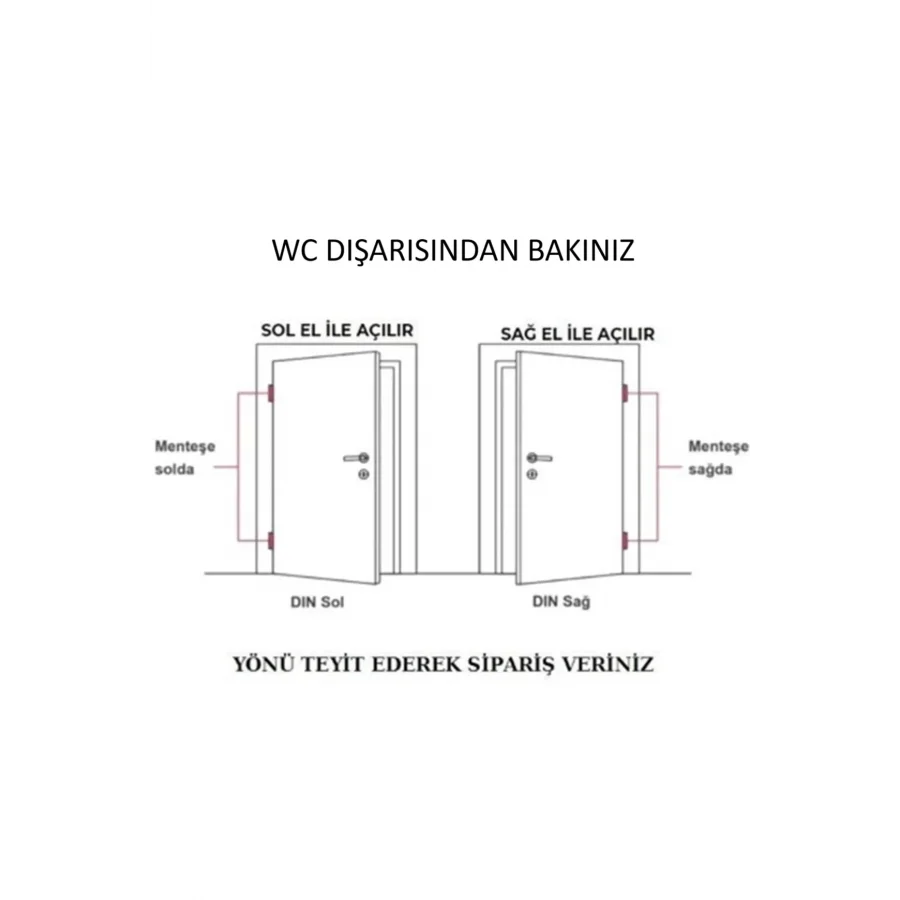 WC DIŞARISINDAN BAKINIZ

SOL EL İLE AÇILIR

SAĞ EL İLE AÇILIR

Menteşe solda

Menteşe sağda

DIN Sol

DIN Sağ

YÖNÜ TEYİT EDEREK SİPARİŞ VERİNİZ